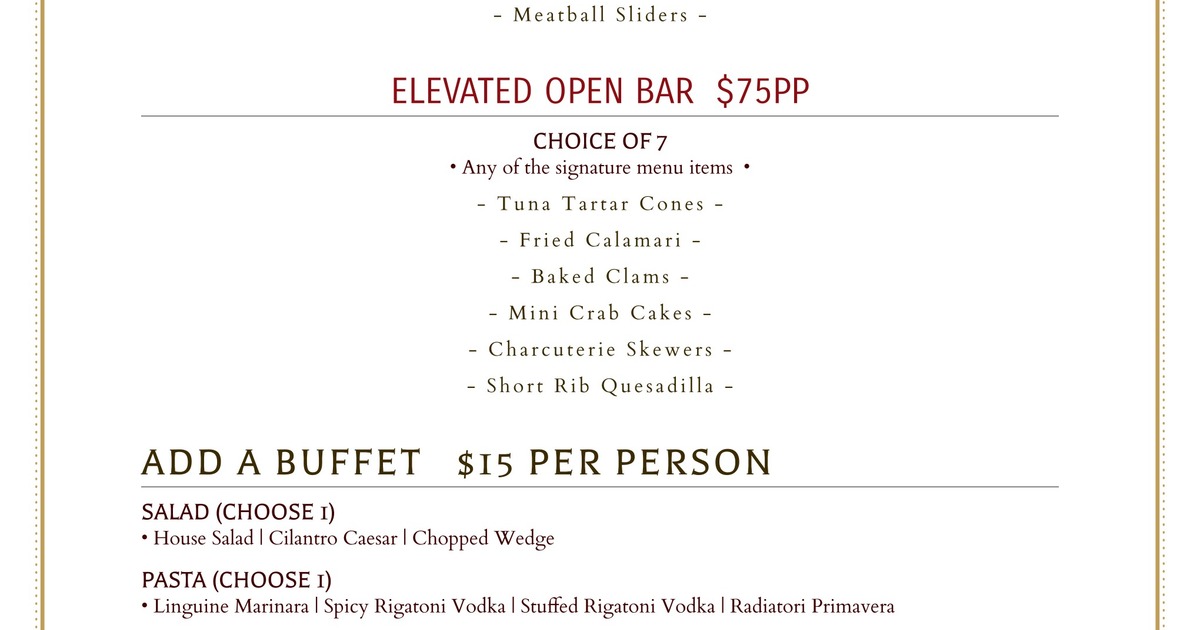 - Meatball Sliders -

ELEVATED OPEN BAR $75PP

CHOICE OF 7
• Any of the signature menu items •

- Tuna Tartar Cones -

- Fried Calamari -

- Baked Clams -

- Mini Crab Cakes -

- Charcuterie Skewers -

- Short Rib Quesadilla -

ADD A BUFFET $15 PER PERSON

SALAD (CHOOSE 1)
• House Salad | Cilantro Caesar | Chopped Wedge

PASTA (CHOOSE 1)
• Linguine Marinara | Spicy Rigatoni Vodka | Stuffed Rigatoni Vodka | Radiatori Primavera